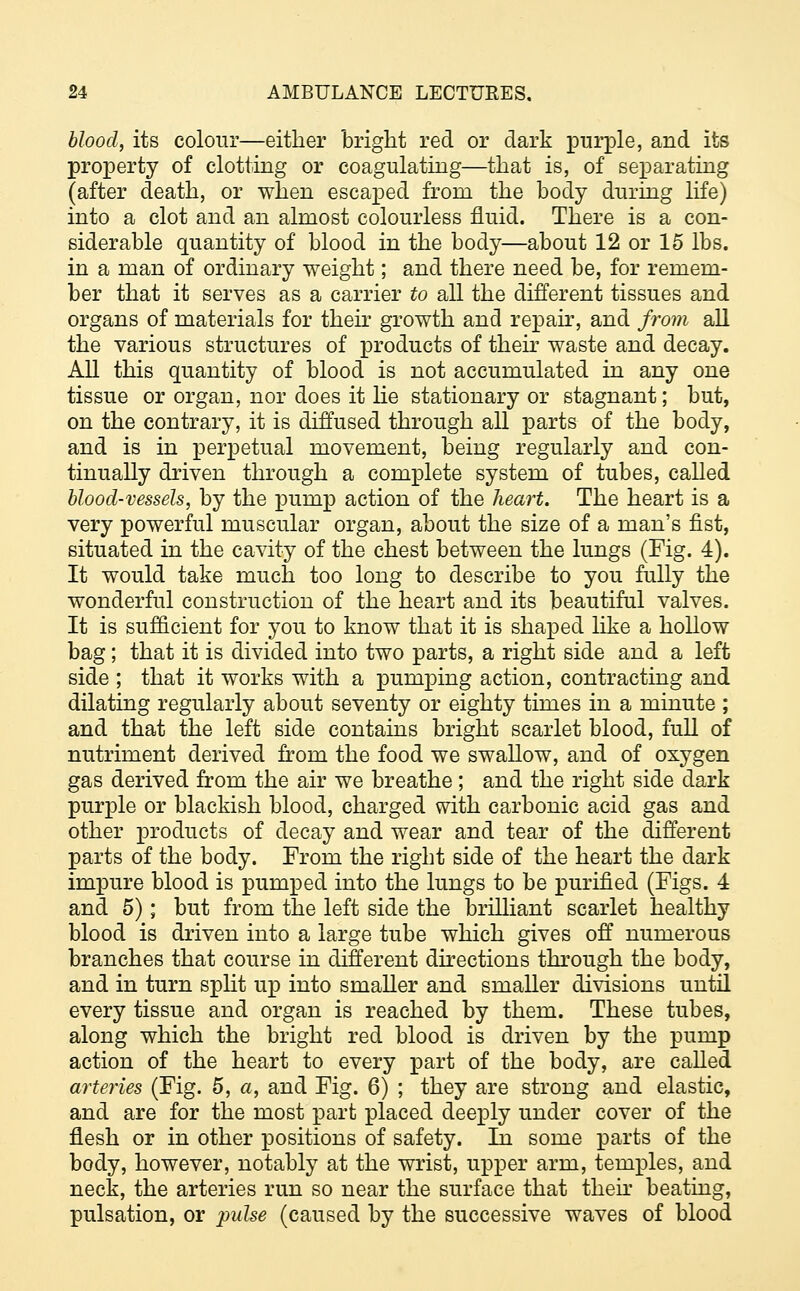 24 AMBULANCE LECTURES.

blood, its colour—either bright red or dark purple, and its property of clotting or coagulating—that is, of separating (after death, or when escaped from the body during life) into a clot and an almost colourless fluid. There is a considerable quantity of blood in the body—about 12 or 15 lbs. in a man of ordinary weight; and there need be, for remember that it serves as a carrier to all the different tissues and organs of materials for their growth and repair, and from all the various structures of products of their waste and decay. All this quantity of blood is not accumulated in any one tissue or organ, nor does it lie stationary or stagnant; but, on the contrary, it is diffused through all parts of the body, and is in perpetual movement, being regularly and continually driven through a complete system of tubes, called blood-vessels, by the pump action of the heart. The heart is a very powerful muscular organ, about the size of a man's fist, situated in the cavity of the chest between the lungs (Fig. 4). It would take much too long to describe to you fully the wonderful construction of the heart and its beautiful valves. It is sufficient for you to know that it is shaped like a hollow bag; that it is divided into two parts, a right side and a left side; that it works with a pumping action, contracting and dilating regularly about seventy or eighty times in a minute; and that the left side contains bright scarlet blood, full of nutriment derived from the food we swallow, and of oxygen gas derived from the air we breathe; and the right side dark purple or blackish blood, charged with carbonic acid gas and other products of decay and wear and tear of the different parts of the body. From the right side of the heart the dark impure blood is pumped into the lungs to be purified (Figs. 4 and 5); but from the left side the brilliant scarlet healthy blood is driven into a large tube which gives off numerous branches that course in different directions through the body, and in turn split up into smaller and smaller divisions until every tissue and organ is reached by them. These tubes, along which the bright red blood is driven by the pump action of the heart to every part of the body, are called arteries (Fig. 5, a, and Fig. 6); they are strong and elastic, and are for the most part placed deeply under cover of the flesh or in other positions of safety. In some parts of the body, however, notably at the wrist, upper arm, temples, and neck, the arteries run so near the surface that their beating, pulsation, or pulse (caused by the successive waves of blood